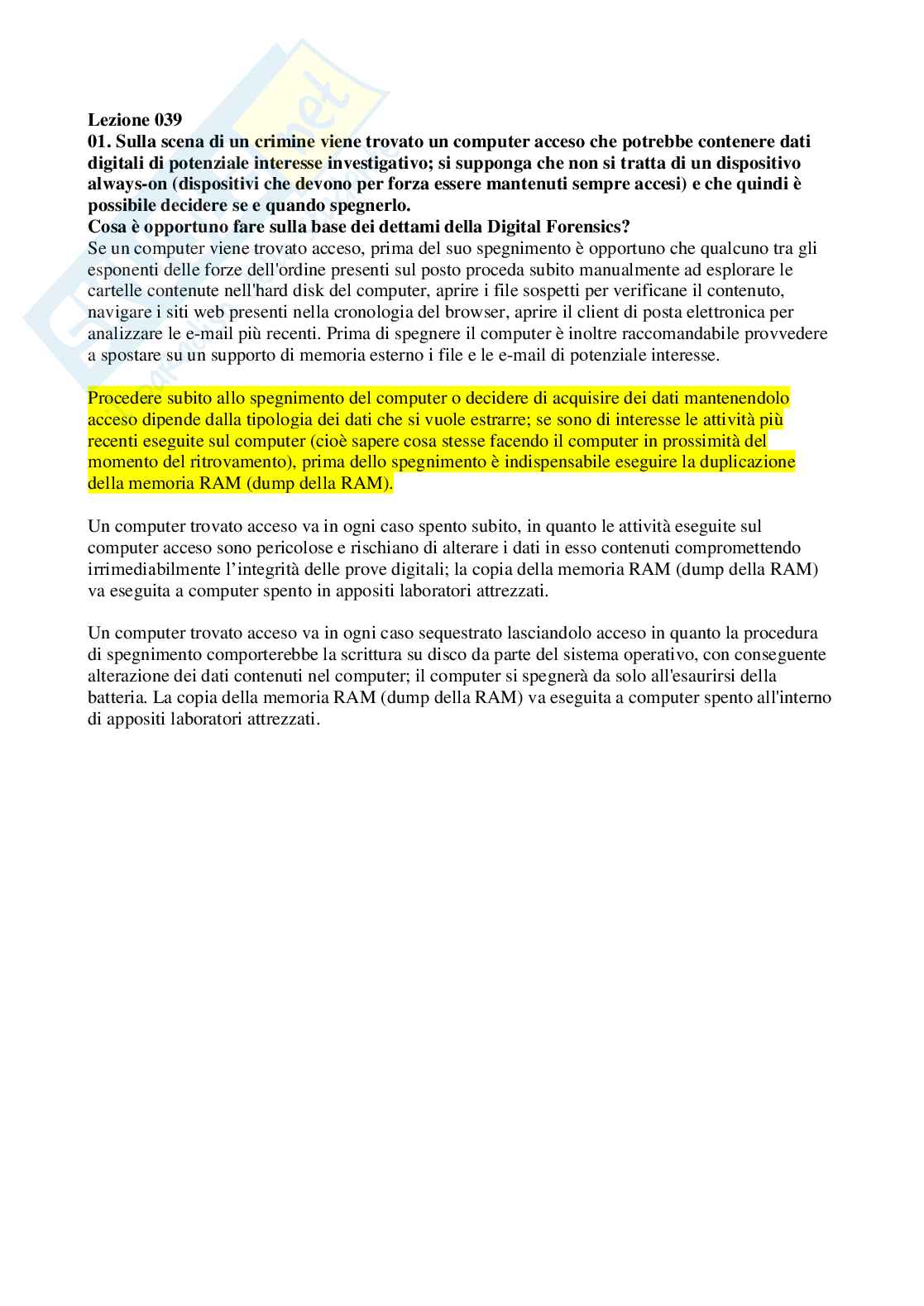 Lezione 039
01. Sulla scena di un crimine viene trovato un computer acceso che potrebbe contenere dati digitali di potenziale interesse investigativo; si supponga che non si tratta di un dispositivo always-on (dispositivi che devono per forza essere mantenuti sempre accesi) e che quindi è possibile decidere se e quando spegnerlo.
Cosa è opportuno fare sulla base dei dettami della Digital Forensics?
Se un computer viene trovato acceso, prima del suo spegnimento è opportuno che qualcuno tra gli esponenti delle forze dell'ordine presenti sul posto proceda subito manualmente ad esplorare le cartelle contenute nell'hard disk del computer, aprire i file sospetti per verificane il contenuto, navigare i siti web presenti nella cronologia del browser, aprire il client di posta elettronica per analizzare le e-mail più recenti. Prima di spegnere il computer è inoltre raccomandabile provvedere a spostare su un supporto di memoria esterno i file e le e-mail di potenziale interesse.

Procedere subito allo spegnimento del computer o decidere di acquisire dei dati mantenendolo acceso dipende dalla tipologia dei dati che si vuole estrarre; se sono di interesse le attività più recenti eseguite sul computer (cioè sapere cosa stesse facendo il computer in prossimità del momento del ritrovamento), prima dello spegnimento è indispensabile eseguire la duplicazione della memoria RAM (dump della RAM).

Un computer trovato acceso va in ogni caso spento subito, in quanto le attività eseguite sul computer acceso sono pericolose e rischiano di alterare i dati in esso contenuti compromettendo irrimediabilmente l'integrità delle prove digitali; la copia della memoria RAM (dump della RAM) va eseguita a computer spento in appositi laboratori attrezzati.

Un computer trovato acceso va in ogni caso sequestrato lasciandolo acceso in quanto la procedura di spegnimento comporterebbe la scrittura su disco da parte del sistema operativo, con conseguente alterazione dei dati contenuti nel computer; il computer si spegnerà da solo all'esaurirsi della batteria. La copia della memoria RAM (dump della RAM) va eseguita a computer spento all'interno di appositi laboratori attrezzati.